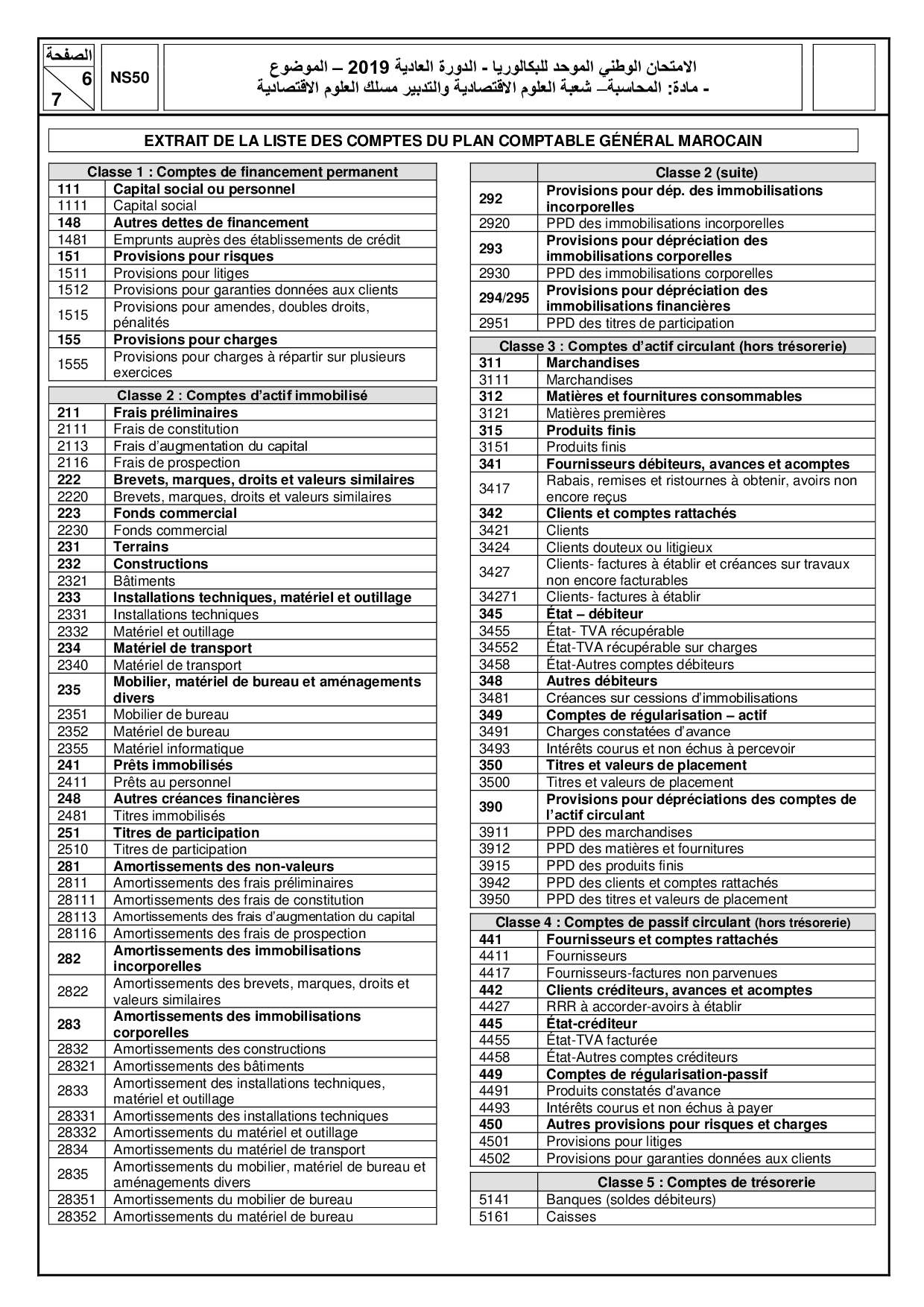 الصفحة
6
7

NS50

الامتحان الوطني الموحد للبكالوريا - الدورة العادية 2019 – الموضوع
- مادة: المحاسبة– شعبة العلوم الاقتصادية والتدبير مسلك العلوم الاقتصادية

EXTRAIT DE LA LISTE DES COMPTES DU PLAN COMPTABLE GÉNÉRAL MAROCAIN

| Classe 1 : Comptes de financement permanent | |
|---|---|
| 111 | Capital social ou personnel |
| 1111 | Capital social |
| 148 | Autres dettes de financement |
| 1481 | Emprunts auprès des établissements de crédit |
| 151 | Provisions pour risques |
| 1511 | Provisions pour litiges |
| 1512 | Provisions pour garanties données aux clients |
| 1515 | Provisions pour amendes, doubles droits, pénalités |
| 155 | Provisions pour charges |
| 1555 | Provisions pour charges à répartir sur plusieurs exercices |

| Classe 2 : Comptes d'actif immobilisé | |
|---|---|
| 211 | Frais préliminaires |
| 2111 | Frais de constitution |
| 2113 | Frais d'augmentation du capital |
| 2116 | Frais de prospection |
| 222 | Brevets, marques, droits et valeurs similaires |
| 2220 | Brevets, marques, droits et valeurs similaires |
| 223 | Fonds commercial |
| 2230 | Fonds commercial |
| 231 | Terrains |
| 232 | Constructions |
| 2321 | Bâtiments |
| 233 | Installations techniques, matériel et outillage |
| 2331 | Installations techniques |
| 2332 | Matériel et outillage |
| 234 | Matériel de transport |
| 2340 | Matériel de transport |
| 235 | Mobilier, matériel de bureau et aménagements divers |
| 2351 | Mobilier de bureau |
| 2352 | Matériel de bureau |
| 2355 | Matériel informatique |
| 241 | Prêts immobilisés |
| 2411 | Prêts au personnel |
| 248 | Autres créances financières |
| 2481 | Titres immobilisés |
| 251 | Titres de participation |
| 2510 | Titres de participation |
| 281 | Amortissements des non-valeurs |
| 2811 | Amortissements des frais préliminaires |
| 28111 | Amortissements des frais de constitution |
| 28113 | Amortissements des frais d'augmentation du capital |
| 28116 | Amortissements des frais de prospection |
| 282 | Amortissements des immobilisations incorporelles |
| 2822 | Amortissements des brevets, marques, droits et valeurs similaires |
| 283 | Amortissements des immobilisations corporelles |
| 2832 | Amortissements des constructions |
| 28321 | Amortissements des bâtiments |
| 2833 | Amortissement des installations techniques, matériel et outillage |
| 28331 | Amortissements des installations techniques |
| 28332 | Amortissements du matériel et outillage |
| 2834 | Amortissements du matériel de transport |
| 2835 | Amortissements du mobilier, matériel de bureau et aménagements divers |
| 28351 | Amortissements du mobilier de bureau |
| 28352 | Amortissements du matériel de bureau |

| | Classe 2 (suite) |
|---|---|
| 292 | Provisions pour dép. des immobilisations incorporelles |
| 2920 | PPD des immobilisations incorporelles |
| 293 | Provisions pour dépréciation des immobilisations corporelles |
| 2930 | PPD des immobilisations corporelles |
| 294/295 | Provisions pour dépréciation des immobilisations financières |
| 2951 | PPD des titres de participation |

| Classe 3 : Comptes d'actif circulant (hors trésorerie) | |
|---|---|
| 311 | Marchandises |
| 3111 | Marchandises |
| 312 | Matières et fournitures consommables |
| 3121 | Matières premières |
| 315 | Produits finis |
| 3151 | Produits finis |
| 341 | Fournisseurs débiteurs, avances et acomptes |
| 3417 | Rabais, remises et ristournes à obtenir, avoirs non encore reçus |
| 342 | Clients et comptes rattachés |
| 3421 | Clients |
| 3424 | Clients douteux ou litigieux |
| 3427 | Clients- factures à établir et créances sur travaux non encore facturables |
| 34271 | Clients- factures à établir |
| 345 | État – débiteur |
| 3455 | État- TVA récupérable |
| 34552 | État-TVA récupérable sur charges |
| 3458 | État-Autres comptes débiteurs |
| 348 | Autres débiteurs |
| 3481 | Créances sur cessions d'immobilisations |
| 349 | Comptes de régularisation – actif |
| 3491 | Charges constatées d'avance |
| 3493 | Intérêts courus et non échus à percevoir |
| 350 | Titres et valeurs de placement |
| 3500 | Titres et valeurs de placement |
| 390 | Provisions pour dépréciations des comptes de l'actif circulant |
| 3911 | PPD des marchandises |
| 3912 | PPD des matières et fournitures |
| 3915 | PPD des produits finis |
| 3942 | PPD des clients et comptes rattachés |
| 3950 | PPD des titres et valeurs de placement |

| Classe 4 : Comptes de passif circulant (hors trésorerie) | |
|---|---|
| 441 | Fournisseurs et comptes rattachés |
| 4411 | Fournisseurs |
| 4417 | Fournisseurs-factures non parvenues |
| 442 | Clients créditeurs, avances et acomptes |
| 4427 | RRR à accorder-avoirs à établir |
| 445 | État-créditeur |
| 4455 | État-TVA facturée |
| 4458 | État-Autres comptes créditeurs |
| 449 | Comptes de régularisation-passif |
| 4491 | Produits constatés d'avance |
| 4493 | Intérêts courus et non échus à payer |
| 450 | Autres provisions pour risques et charges |
| 4501 | Provisions pour litiges |
| 4502 | Provisions pour garanties données aux clients |

| | Classe 5 : Comptes de trésorerie |
|---|---|
| 5141 | Banques (soldes débiteurs) |
| 5161 | Caisses |